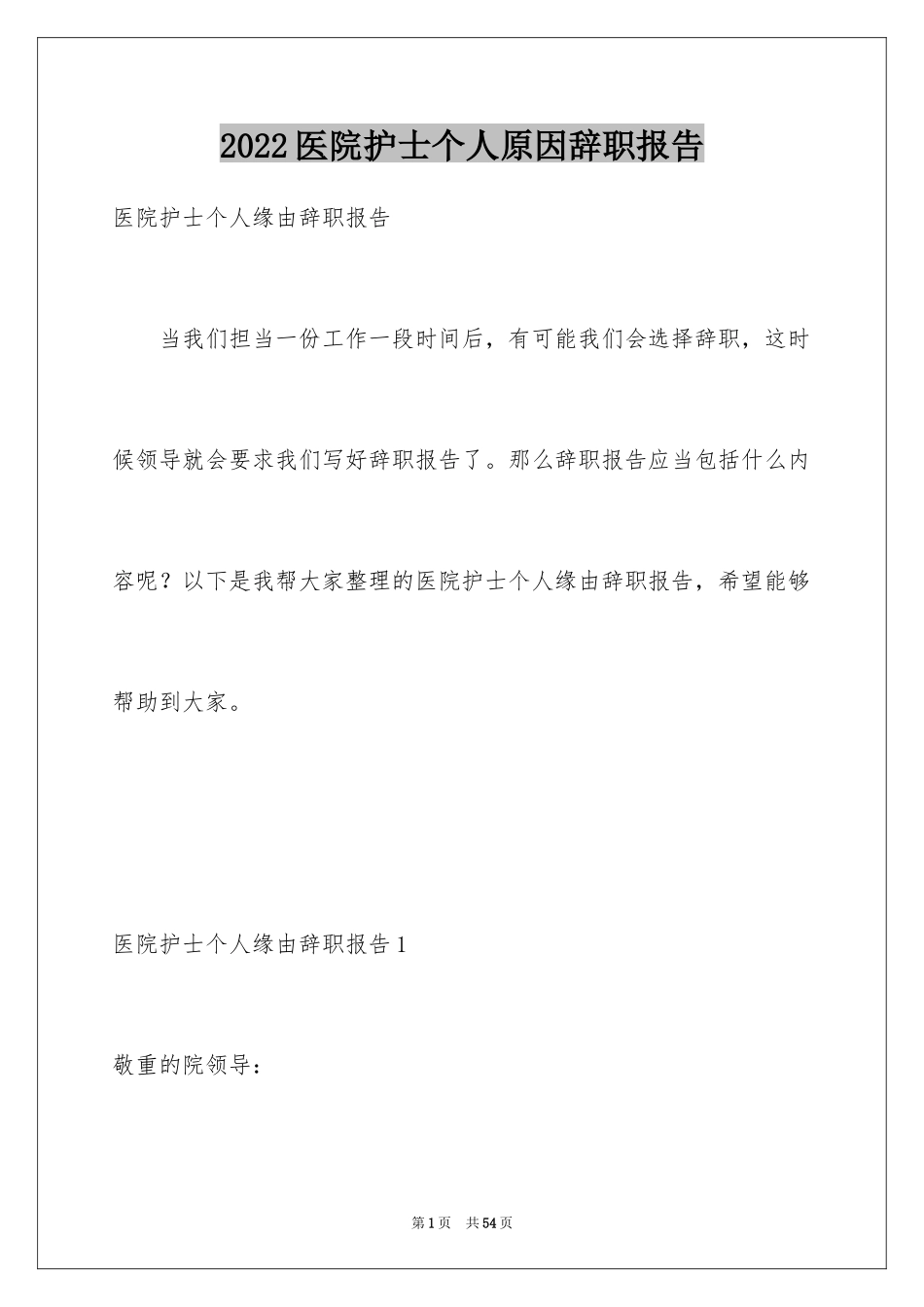 2022医院护士个人原因辞职报告

医院护士个人缘由辞职报告

当我们担当一份工作一段时间后，有可能我们会选择辞职，这时候领导就会要求我们写好辞职报告了。那么辞职报告应当包括什么内容呢？以下是我帮大家整理的医院护士个人缘由辞职报告，希望能够帮助到大家。

医院护士个人缘由辞职报告1

敬重的院领导：

第1页 共54页